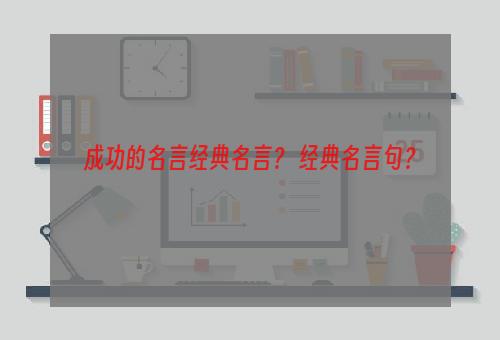 成功的名言经典名言？经典名言句？

25